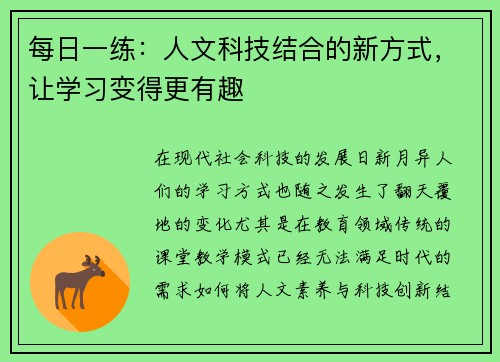 每日一练：人文科技结合的新方式，让学习变得更有趣

在现代社会科技的发展日新月异人们的学习方式也随之发生了翻天覆地的变化尤其是在教育领域传统的课堂教学模式已经无法满足时代的需求如何将人文素养与科技创新结